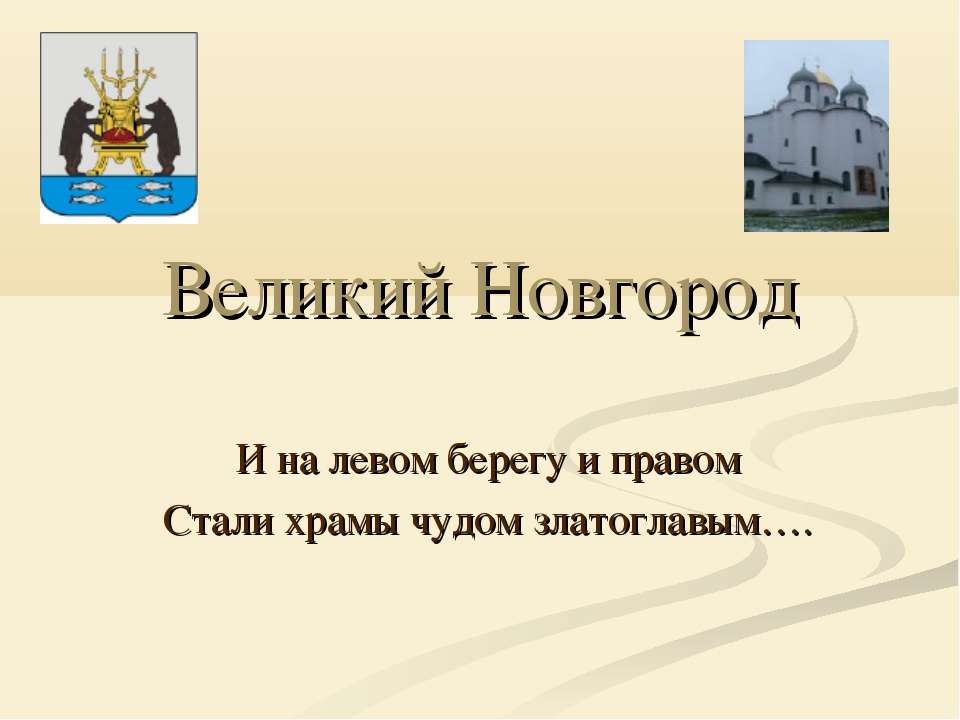 Великий Новгород

И на левом берегу и правом
Стали храмы чудом златоглавым….